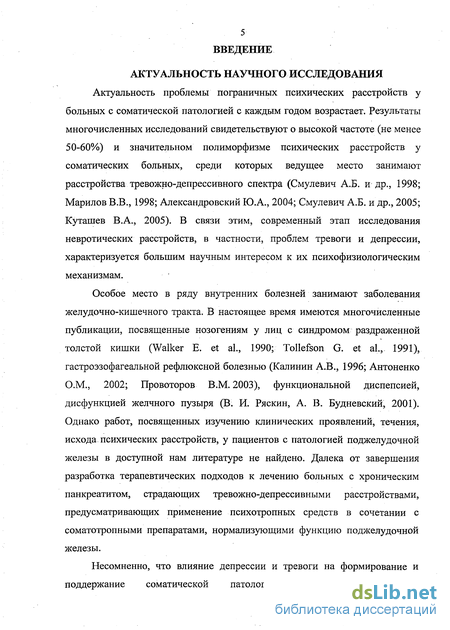 5

ВВЕДЕНИЕ

АКТУАЛЬНОСТЬ НАУЧНОГО ИССЛЕДОВАНИЯ

Актуальность проблемы пограничных психических расстройств у больных с соматической патологией с каждым годом возрастает. Результаты многочисленных исследований свидетельствуют о высокой частоте (не менее 50-60%) и значительном полиморфизме психических расстройств у соматических больных, среди которых ведущее место занимают расстройства тревожно-депрессивного спектра (Смулевич А.Б. и др., 1998; Марилов В.В., 1998; Александровский Ю.А., 2004; Смулевич А.Б. и др., 2005; Куташев В.А., 2005). В связи этим, современный этап исследования невротических расстройств, в частности, проблем тревоги и депрессии, характеризуется большим научным интересом к их психофизиологическим механизмам.

Особое место в ряду внутренних болезней занимают заболевания желудочно-кишечного тракта. В настоящее время имеются многочисленные публикации, посвященные нозогениям у лиц с синдромом раздраженной толстой кишки (Walker E. et al., 1990; Tollefson G. et al., 1991), гастроэзофагеальной рефлюксной болезнью (Калинин А.В., 1996; Антоненко О.М., 2002; Провоторов В.М. 2003), функциональной диспепсией, дисфункцией желчного пузыря (В. И. Ряскин, А. В. Будневский, 2001). Однако работ, посвященных изучению клинических проявлений, течения, исхода психических расстройств, у пациентов с патологией поджелудочной железы в доступной нам литературе не найдено. Далека от завершения разработка терапевтических подходов к лечению больных с хроническим панкреатитом, страдающих тревожно-депрессивными расстройствами, предусматривающих применение психотропных средств в сочетании с соматотропными препаратами, нормализующими функцию поджелудочной железы.

Несомненно, что влияние депрессии и тревоги на формирование и поддержание соматической патолог

dsLib.net
библиотека диссертаций